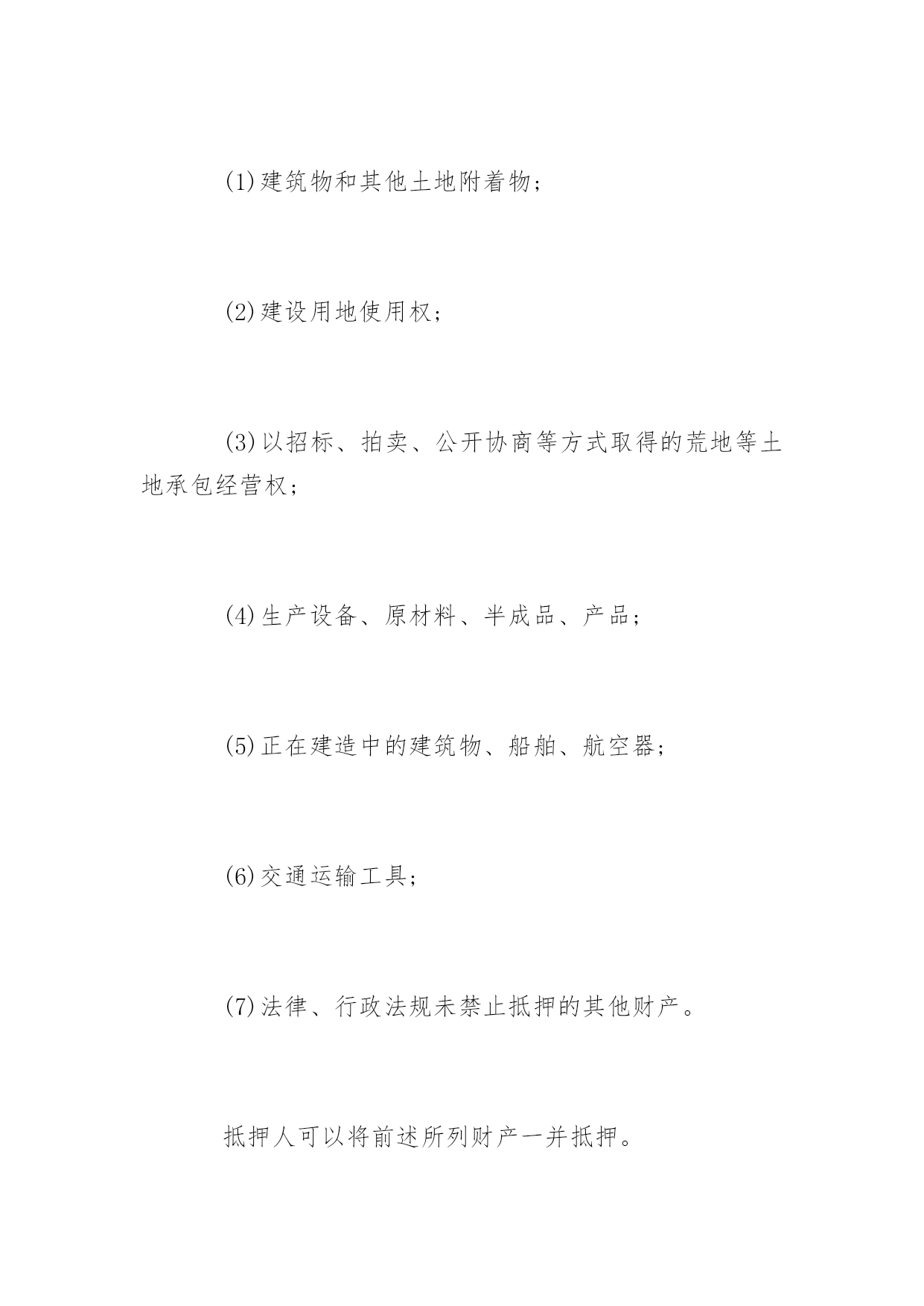 (1)建筑物和其他土地附着物；

(2)建设用地使用权；

(3)以招标、拍卖、公开协商等方式取得的荒地等土地承包经营权；

(4)生产设备、原材料、半成品、产品；

(5)正在建造中的建筑物、船舶、航空器；

(6)交通运输工具；

(7)法律、行政法规未禁止抵押的其他财产。

抵押人可以将前述所列财产一并抵押。